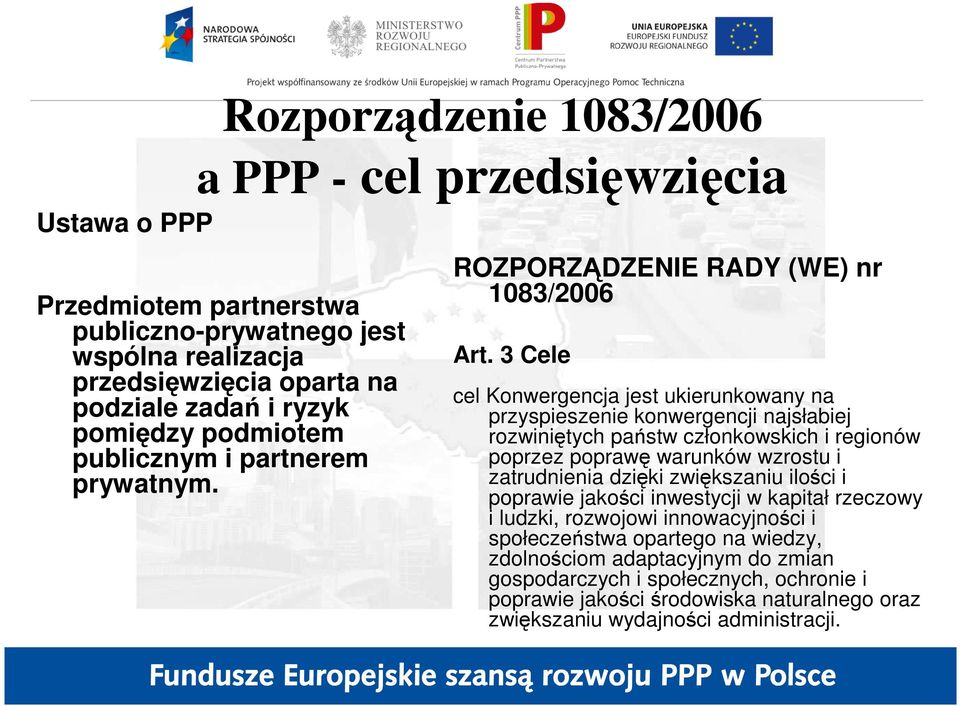 NARODOWA STRATEGIA SPÓJNOŚCI

MINISTERSTWO ROZWOJU REGIONALNEGO

Centrum PPP

Centrum Partnerstwa Publiczno-Prywatnego

UNIA EUROPEJSKA
EUROPEJSKI FUNDUSZ ROZWOJU REGIONALNEGO

Projekt współfinansowany ze środków Unii Europejskiej w ramach Programu Operacyjnego Pomoc Techniczna

Rozporządzenie 1083/2006 a PPP - cel przedsięwzięcia

Ustawa o PPP

Przedmiotem partnerstwa publiczno-prywatnego jest wspólna realizacja przedsięwzięcia oparta na podziale zadań i ryzyk pomiędzy podmiotem publicznym i partnerem prywatnym.

ROZPORZĄDZENIE RADY (WE) nr 1083/2006

Art. 3 Cele

cel Konwergencja jest ukierunkowany na przyspieszenie konwergencji najsłabiej rozwiniętych państw członkowskich i regionów poprzez poprawę warunków wzrostu i zatrudnienia dzięki zwiększaniu ilości i poprawie jakości inwestycji w kapitał rzeczowy i ludzki, rozwojowi innowacyjności i społeczeństwa opartego na wiedzy, zdolnościom adaptacyjnym do zmian gospodarczych i społecznych, ochronie i poprawie jakości środowiska naturalnego oraz zwiększaniu wydajności administracji.

Fundusze Europejskie szansą rozwoju PPP w Polsce